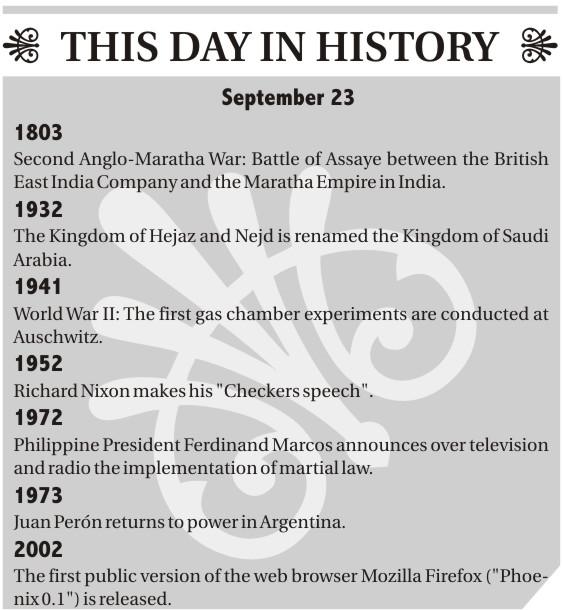 THIS DAY IN HISTORY

September 23

1803
Second Anglo-Maratha War: Battle of Assaye between the British East India Company and the Maratha Empire in India.

1932
The Kingdom of Hejaz and Nejd is renamed the Kingdom of Saudi Arabia.

1941
World War II: The first gas chamber experiments are conducted at Auschwitz.

1952
Richard Nixon makes his "Checkers speech".

1972
Philippine President Ferdinand Marcos announces over television and radio the implementation of martial law.

1973
Juan Perón returns to power in Argentina.

2002
The first public version of the web browser Mozilla Firefox ("Phoenix 0.1") is released.